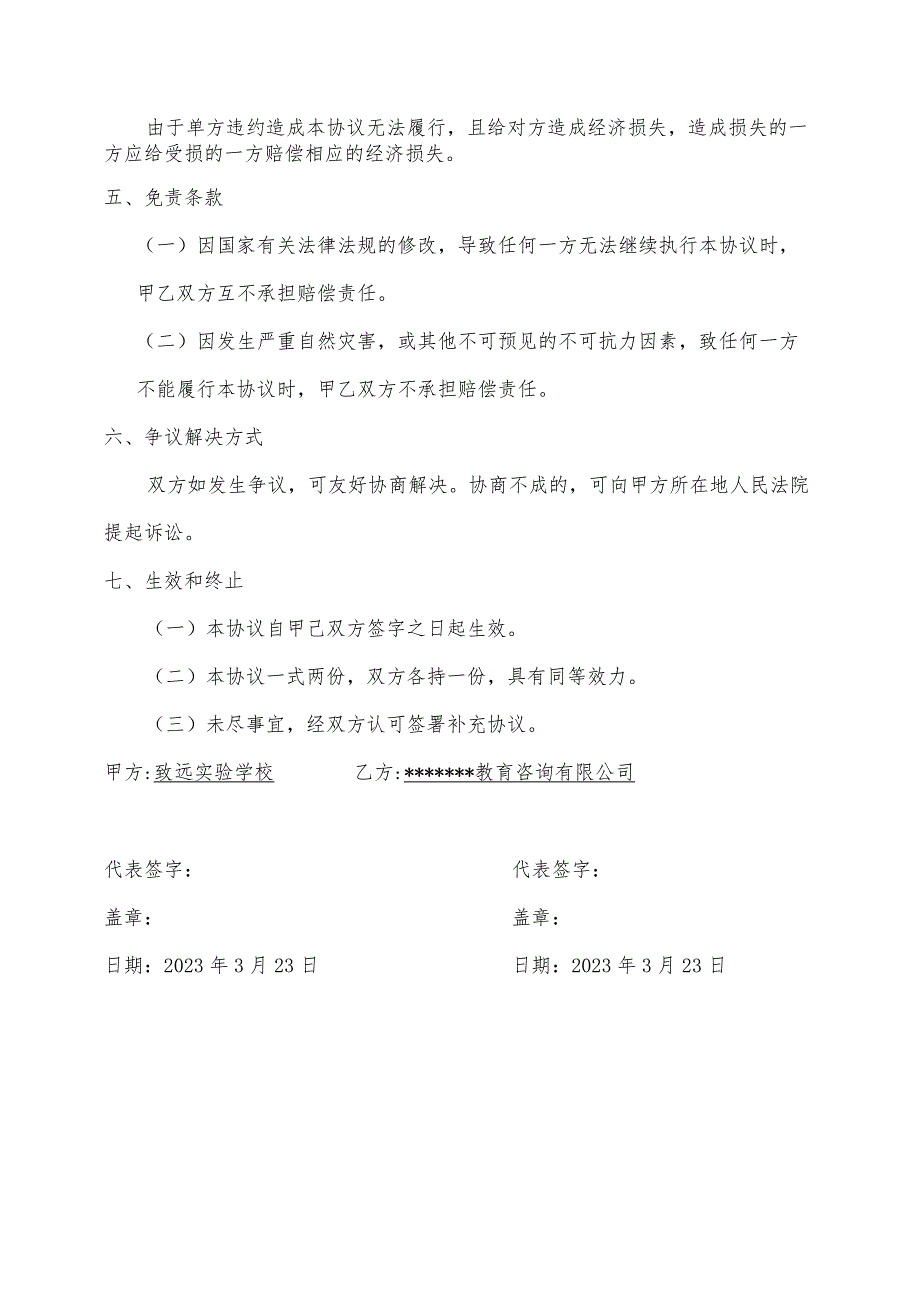 由于单方违约造成本协议无法履行，且给对方造成经济损失，造成损失的一方应给受损的一方赔偿相应的经济损失。

五、免责条款

（一）因国家有关法律法规的修改，导致任何一方无法继续执行本协议时，甲乙双方互不承担赔偿责任。

（二）因发生严重自然灾害，或其他不可预见的不可抗力因素，致任何一方不能履行本协议时，甲乙双方不承担赔偿责任。

六、争议解决方式

双方如发生争议，可友好协商解决。协商不成的，可向甲方所在地人民法院提起诉讼。

七、生效和终止

（一）本协议自甲己双方签字之日起生效。

（二）本协议一式两份，双方各持一份，具有同等效力。

（三）未尽事宜，经双方认可签署补充协议。

甲方:致远实验学校

乙方:*******教育咨询有限公司

代表签字：

盖章：

日期：2023年3月23日

代表签字：

盖章：

日期：2023年3月23日